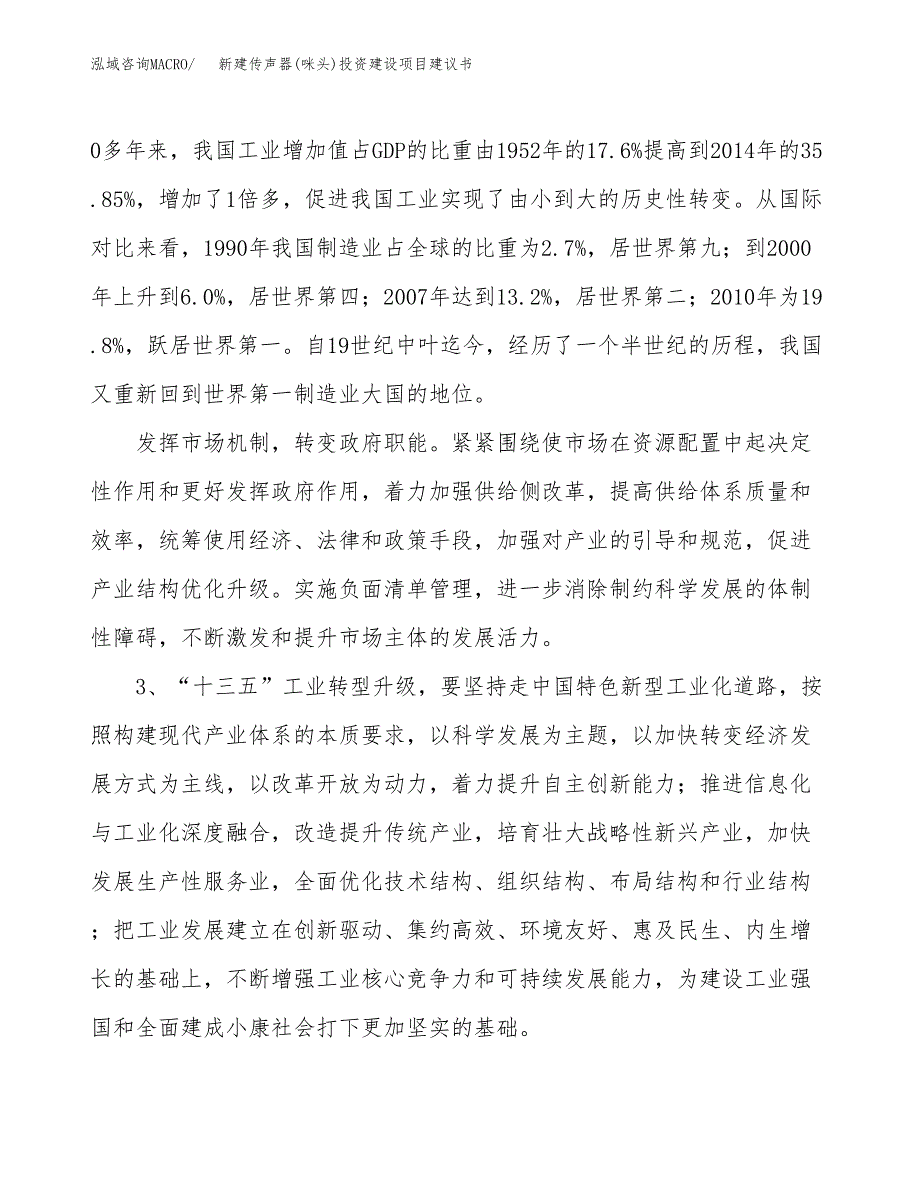 泓域咨询MACRO/　　新建传声器(咪头)投资建设项目建议书

0多年来，我国工业增加值占GDP的比重由1952年的17.6%提高到2014年的35.85%，增加了1倍多，促进我国工业实现了由小到大的历史性转变。从国际对比来看，1990年我国制造业占全球的比重为2.7%，居世界第九；到2000年上升到6.0%，居世界第四；2007年达到13.2%，居世界第二；2010年为19.8%，跃居世界第一。自19世纪中叶迄今，经历了一个半世纪的历程，我国又重新回到世界第一制造业大国的地位。

发挥市场机制，转变政府职能。紧紧围绕使市场在资源配置中起决定性作用和更好发挥政府作用，着力加强供给侧改革，提高供给体系质量和效率，统筹使用经济、法律和政策手段，加强对产业的引导和规范，促进产业结构优化升级。实施负面清单管理，进一步消除制约科学发展的体制性障碍，不断激发和提升市场主体的发展活力。

3、“十三五”工业转型升级，要坚持走中国特色新型工业化道路，按照构建现代产业体系的本质要求，以科学发展为主题，以加快转变经济发展方式为主线，以改革开放为动力，着力提升自主创新能力；推进信息化与工业化深度融合，改造提升传统产业，培育壮大战略性新兴产业，加快发展生产性服务业，全面优化技术结构、组织结构、布局结构和行业结构；把工业发展建立在创新驱动、集约高效、环境友好、惠及民生、内生增长的基础上，不断增强工业核心竞争力和可持续发展能力，为建设工业强国和全面建成小康社会打下更加坚实的基础。